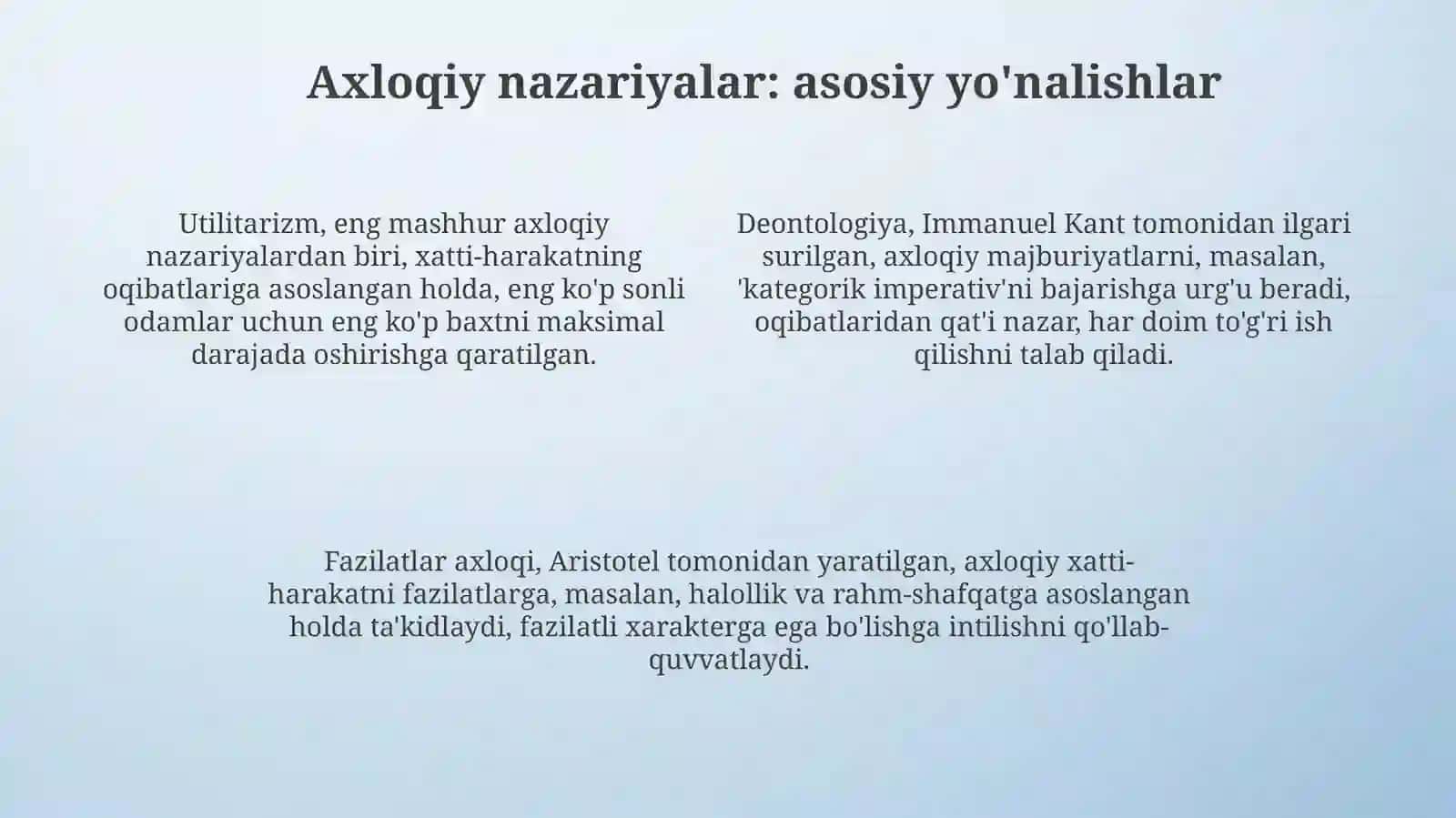 Axloqiy nazariyalar: asosiy yo'nalishlar

Utilitarizm, eng mashhur axloqiy nazariyalardan biri, xatti-harakatning oqibatlariga asoslangan holda, eng ko'p sonli odamlar uchun eng ko'p baxtni maksimal darajada oshirishga qaratilgan.

Deontologiya, Immanuel Kant tomonidan ilgari surilgan, axloqiy majburiyatlarni, masalan, 'kategorik imperativ'ni bajarishga urg'u beradi, oqibatlaridan qat'i nazar, har doim to'g'ri ish qilishni talab qiladi.

Fazilatlar axloqi, Aristotel tomonidan yaratilgan, axloqiy xatti-harakatni fazilatlarga, masalan, halollik va rahm-shafqatga asoslangan holda ta'kidlaydi, fazilatli xarakterga ega bo'lishga intilishni qo'llab-quvvatlaydi.